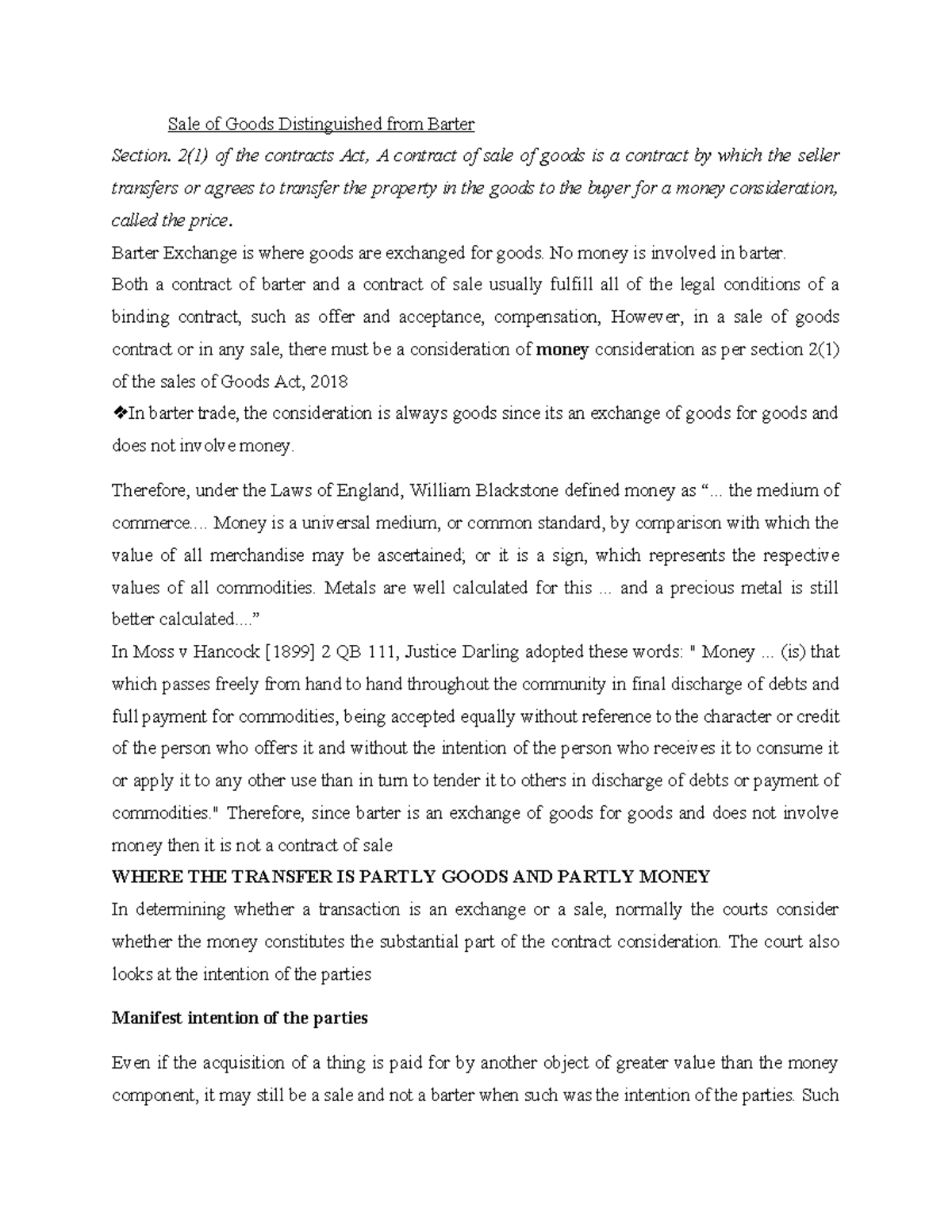 Sale of Goods Distinguished from Barter

Section. 2(1) of the contracts Act, A contract of sale of goods is a contract by which the seller transfers or agrees to transfer the property in the goods to the buyer for a money consideration, called the price.

Barter Exchange is where goods are exchanged for goods. No money is involved in barter.

Both a contract of barter and a contract of sale usually fulfill all of the legal conditions of a binding contract, such as offer and acceptance, compensation, However, in a sale of goods contract or in any sale, there must be a consideration of money consideration as per section 2(1) of the sales of Goods Act, 2018

❖In barter trade, the consideration is always goods since its an exchange of goods for goods and does not involve money.

Therefore, under the Laws of England, William Blackstone defined money as "... the medium of commerce.... Money is a universal medium, or common standard, by comparison with which the value of all merchandise may be ascertained; or it is a sign, which represents the respective values of all commodities. Metals are well calculated for this ... and a precious metal is still better calculated...."

In Moss v Hancock [1899] 2 QB 111, Justice Darling adopted these words: " Money ... (is) that which passes freely from hand to hand throughout the community in final discharge of debts and full payment for commodities, being accepted equally without reference to the character or credit of the person who offers it and without the intention of the person who receives it to consume it or apply it to any other use than in turn to tender it to others in discharge of debts or payment of commodities." Therefore, since barter is an exchange of goods for goods and does not involve money then it is not a contract of sale

WHERE THE TRANSFER IS PARTLY GOODS AND PARTLY MONEY

In determining whether a transaction is an exchange or a sale, normally the courts consider whether the money constitutes the substantial part of the contract consideration. The court also looks at the intention of the parties

Manifest intention of the parties

Even if the acquisition of a thing is paid for by another object of greater value than the money component, it may still be a sale and not a barter when such was the intention of the parties. Such